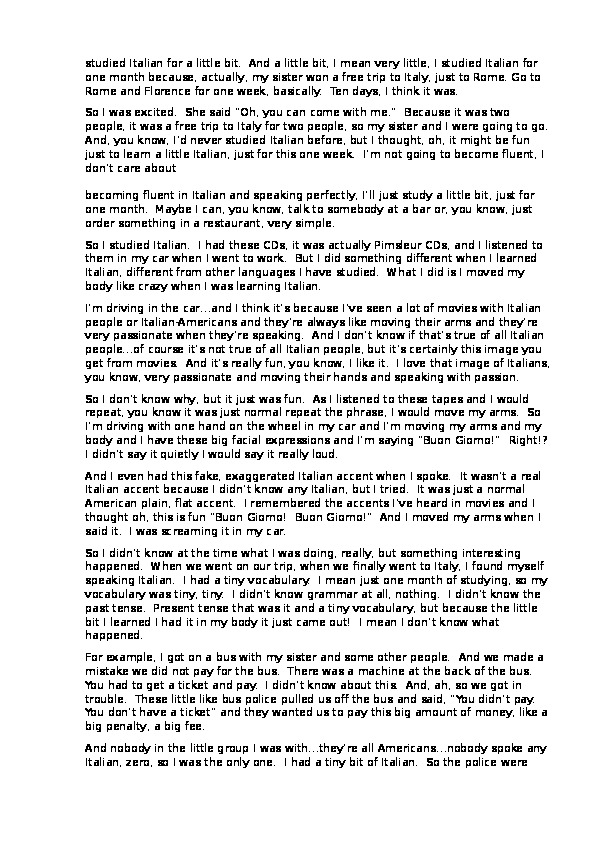 studied Italian for a little bit. And a little bit, I mean very little, I studied Italian for one month because, actually, my sister won a free trip to Italy, just to Rome. Go to Rome and Florence for one week, basically. Ten days, I think it was.

So I was excited. She said "Oh, you can come with me." Because it was two people, it was a free trip to Italy for two people, so my sister and I were going to go. And, you know, I'd never studied Italian before, but I thought, oh, it might be fun just to learn a little Italian, just for this one week. I'm not going to become fluent, I don't care about

becoming fluent in Italian and speaking perfectly, I'll just study a little bit, just for one month. Maybe I can, you know, talk to somebody at a bar or, you know, just order something in a restaurant, very simple.

So I studied Italian. I had these CDs, it was actually Pimsleur CDs, and I listened to them in my car when I went to work. But I did something different when I learned Italian, different from other languages I have studied. What I did is I moved my body like crazy when I was learning Italian.

I'm driving in the car…and I think it's because I've seen a lot of movies with Italian people or Italian-Americans and they're always like moving their arms and they're very passionate when they're speaking. And I don't know if that's true of all Italian people…of course it's not true of all Italian people, but it's certainly this image you get from movies. And it's really fun, you know, I like it. I love that image of Italians, you know, very passionate and moving their hands and speaking with passion.

So I don't know why, but it just was fun. As I listened to these tapes and I would repeat, you know it was just normal repeat the phrase, I would move my arms. So I'm driving with one hand on the wheel in my car and I'm moving my arms and my body and I have these big facial expressions and I'm saying "Buon Giorno!" Right!? I didn't say it quietly I would say it really loud.

And I even had this fake, exaggerated Italian accent when I spoke. It wasn't a real Italian accent because I didn't know any Italian, but I tried. It was just a normal American plain, flat accent. I remembered the accents I've heard in movies and I thought oh, this is fun "Buon Giorno! Buon Giorno!" And I moved my arms when I said it. I was screaming it in my car.

So I didn't know at the time what I was doing, really, but something interesting happened. When we went on our trip, when we finally went to Italy, I found myself speaking Italian. I had a tiny vocabulary. I mean just one month of studying, so my vocabulary was tiny, tiny. I didn't know grammar at all, nothing. I didn't know the past tense. Present tense that was it and a tiny vocabulary, but because the little bit I learned I had it in my body it just came out! I mean I don't know what happened.

For example, I got on a bus with my sister and some other people. And we made a mistake we did not pay for the bus. There was a machine at the back of the bus. You had to get a ticket and pay. I didn't know about this. And, ah, so we got in trouble. These little like bus police pulled us off the bus and said, "You didn't pay. You don't have a ticket" and they wanted us to pay this big amount of money, like a big penalty, a big fee.

And nobody in the little group I was with…they're all Americans…nobody spoke any Italian, zero, so I was the only one. I had a tiny bit of Italian. So the police were